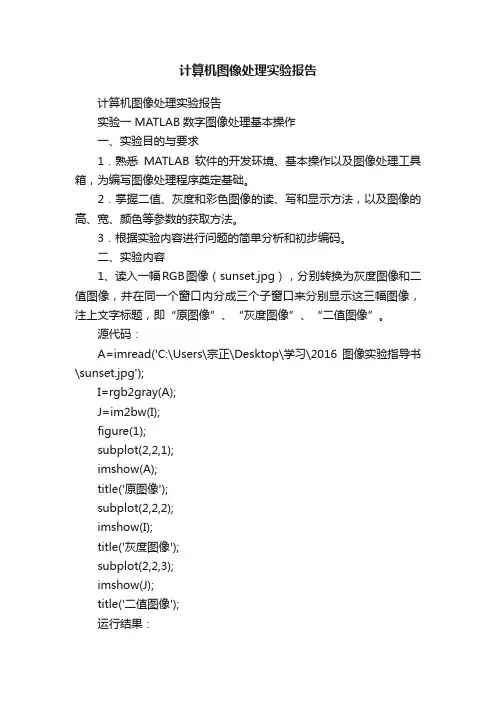 计算机图像处理实验报告

计算机图像处理实验报告

实验一 MATLAB 数字图像处理基本操作

一、实验目的与要求

1．熟悉 MATLAB 软件的开发环境、基本操作以及图像处理工具箱，为编写图像处理程序奠定基础。

2．掌握二值、灰度和彩色图像的读、写和显示方法，以及图像的高、宽、颜色等参数的获取方法。

3．根据实验内容进行问题的简单分析和初步编码。

二、实验内容

1、读入一幅RGB图像（sunset.jpg），分别转换为灰度图像和二值图像，并在同一个窗口内分成三个子窗口来分别显示这三幅图像，注上文字标题，即“原图像”、“灰度图像”、“二值图像”。

源代码：

A=imread('C:\Users\宗正\Desktop\学习\2016 图像实验指导书\sunset.jpg');

I=rgb2gray(A);

J=im2bw(I);

figure(1);

subplot(2,2,1);

imshow(A);

title('原图像');

subplot(2,2,2);

imshow(I);

title('灰度图像');

subplot(2,2,3);

imshow(J);

title('二值图像');

运行结果：